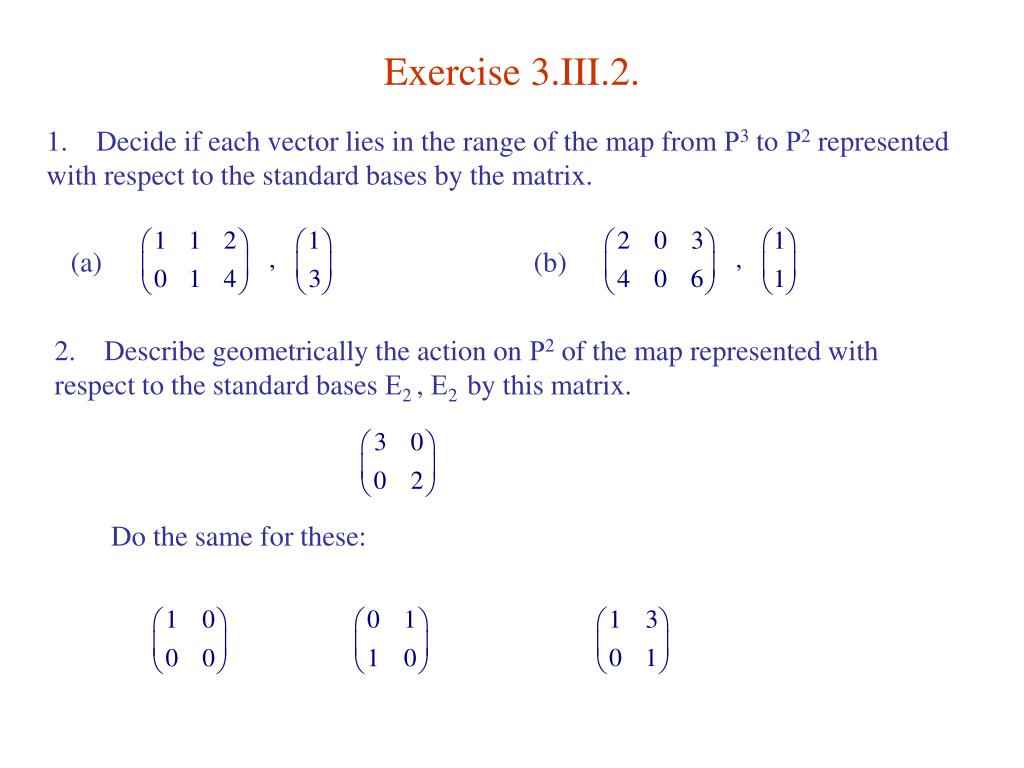 Exercise 3.III.2.

1. Decide if each vector lies in the range of the map from $P^3$ to $P^2$ represented with respect to the standard bases by the matrix.

(a) $\begin{pmatrix} 1 & 1 & 2 \\ 0 & 1 & 4 \end{pmatrix}$ , $\begin{pmatrix} 1 \\ 3 \end{pmatrix}$

(b) $\begin{pmatrix} 2 & 0 & 3 \\ 4 & 0 & 6 \end{pmatrix}$ , $\begin{pmatrix} 1 \\ 1 \end{pmatrix}$

2. Describe geometrically the action on $P^2$ of the map represented with respect to the standard bases $E_2$ , $E_2$ by this matrix.

$\begin{pmatrix} 3 & 0 \\ 0 & 2 \end{pmatrix}$

Do the same for these:

$\begin{pmatrix} 1 & 0 \\ 0 & 0 \end{pmatrix}$ $\begin{pmatrix} 0 & 1 \\ 1 & 0 \end{pmatrix}$ $\begin{pmatrix} 1 & 3 \\ 0 & 1 \end{pmatrix}$